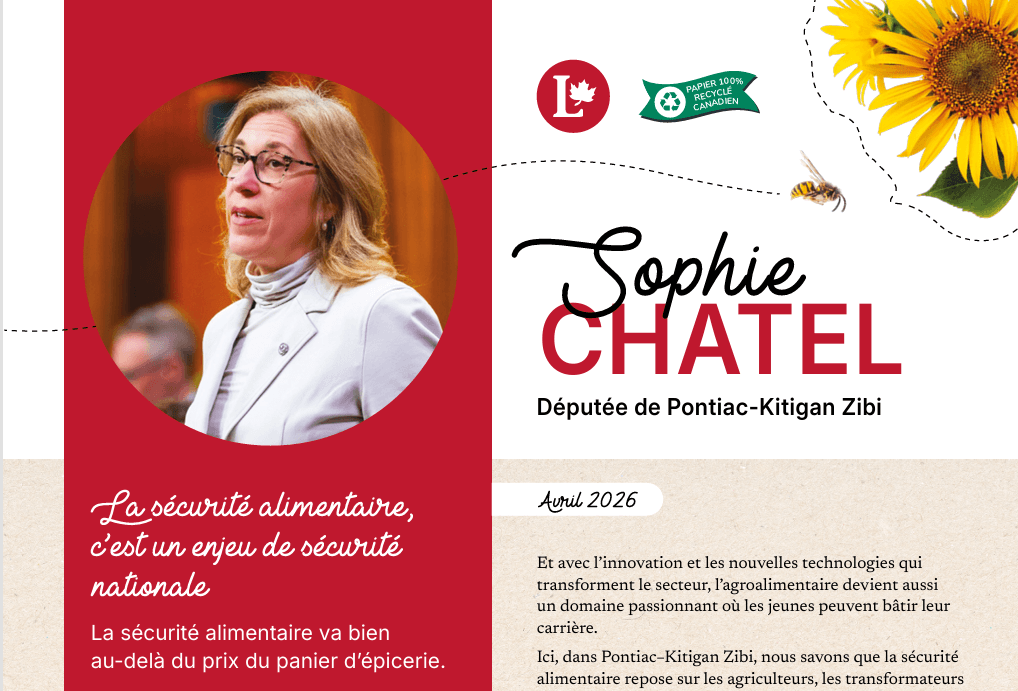 L

PAPIER 100% RECYCLÉ CANADIEN

Sophie
CHATEL
Députée de Pontiac-Kitigan Zibi

La sécurité alimentaire, c'est un enjeu de sécurité nationale

La sécurité alimentaire va bien au-delà du prix du panier d'épicerie.

Avril 2026

Et avec l'innovation et les nouvelles technologies qui transforment le secteur, l'agroalimentaire devient aussi un domaine passionnant où les jeunes peuvent bâtir leur carrière.

Ici, dans Pontiac–Kitigan Zibi, nous savons que la sécurité alimentaire repose sur les agriculteurs, les transformateurs